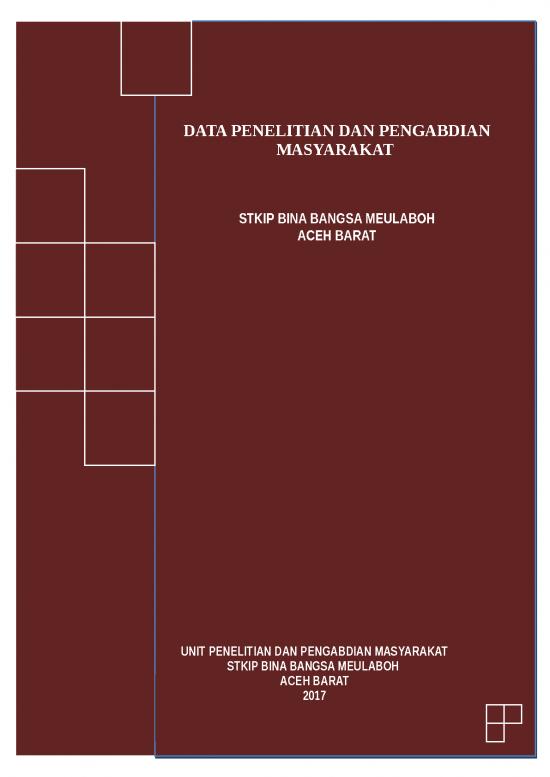 DATA PENELITIAN DAN PENGABDIAN MASYARAKAT

STKIP BINA BANGSA MEULABOH
ACEH BARAT

UNIT PENELITIAN DAN PENGABDIAN MASYARAKAT
STKIP BINA BANGSA MEULABOH
ACEH BARAT
2017